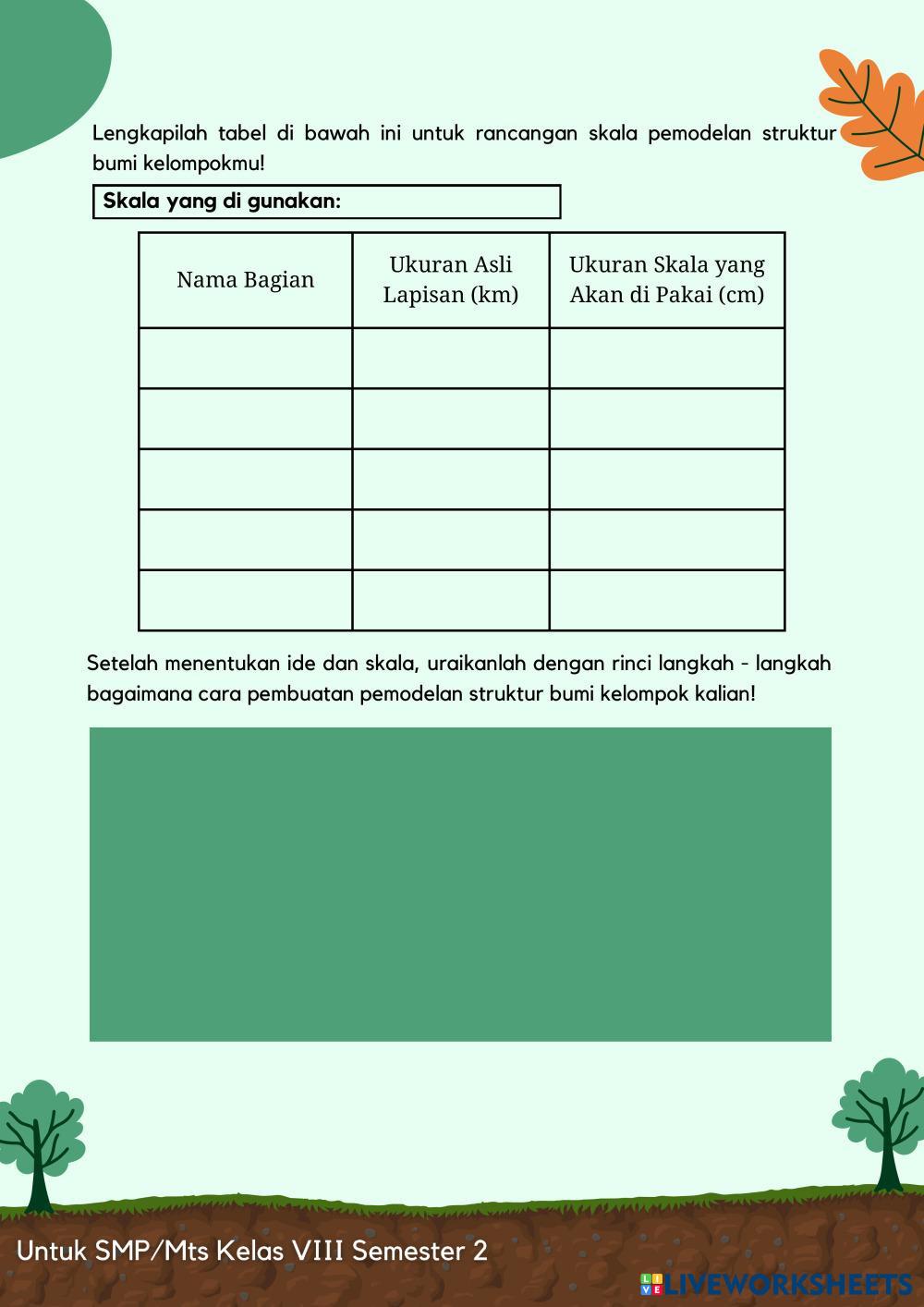 Lengkapilah tabel di bawah ini untuk rancangan skala pemodelan struktur bumi kelompokmu!

Skala yang di gunakan:

| Nama Bagian | Ukuran Asli Lapisan (km) | Ukuran Skala yang Akan di Pakai (cm) |
|---|---|---|
| | | |
| | | |
| | | |
| | | |
| | | |

Setelah menentukan ide dan skala, uraikanlah dengan rinci langkah - langkah bagaimana cara pembuatan pemodelan struktur bumi kelompok kalian!

Untuk SMP/Mts Kelas VIII Semester 2

LIVEWORKSHEETS